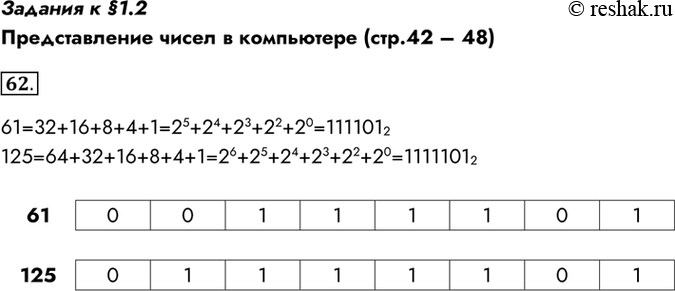 Задания к §1.2
© reshak.ru
Представление чисел в компьютере (стр.42 – 48)

62.

$61=32+16+8+4+1=2^5+2^4+2^3+2^2+2^0=111101_2$
$125=64+32+16+8+4+1=2^6+2^5+2^4+2^3+2^2+2^0=1111101_2$

| 61 | 0 | 0 | 1 | 1 | 1 | 1 | 0 | 1 |
|---|---|---|---|---|---|---|---|---|

| 125 | 0 | 1 | 1 | 1 | 1 | 1 | 0 | 1 |
|---|---|---|---|---|---|---|---|---|